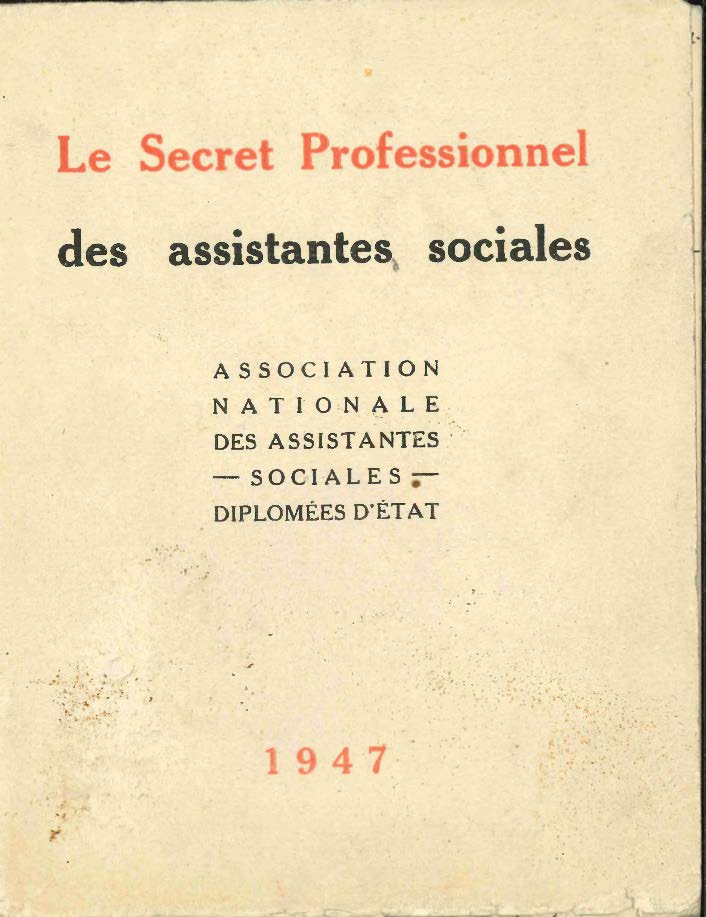 Le Secret Professionnel

des assistantes sociales

ASSOCIATION
NATIONALE
DES ASSISTANTES
— SOCIALES —
DIPLOMÉES D'ÉTAT

1947